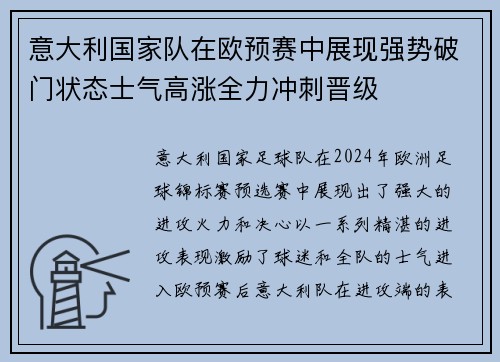 意大利国家队在欧预赛中展现强势破门状态士气高涨全力冲刺晋级

意大利国家足球队在2024年欧洲足球锦标赛预选赛中展现出了强大的进攻火力和决心以一系列精湛的进攻表现激励了球迷和全队的士气进入欧预赛后意大利队在进攻端的表